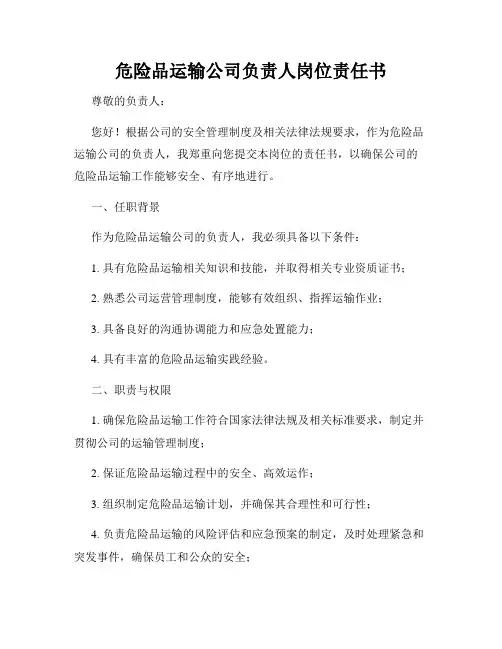 危险品运输公司负责人岗位责任书

尊敬的负责人：

您好！根据公司的安全管理制度及相关法律法规要求，作为危险品运输公司的负责人，我郑重向您提交本岗位的责任书，以确保公司的危险品运输工作能够安全、有序地进行。

一、任职背景

作为危险品运输公司的负责人，我必须具备以下条件：

1. 具有危险品运输相关知识和技能，并取得相关专业资质证书；

2. 熟悉公司运营管理制度，能够有效组织、指挥运输作业；

3. 具备良好的沟通协调能力和应急处置能力；

4. 具有丰富的危险品运输实践经验。

二、职责与权限

1. 确保危险品运输工作符合国家法律法规及相关标准要求，制定并贯彻公司的运输管理制度；

2. 保证危险品运输过程中的安全、高效运作；

3. 组织制定危险品运输计划，并确保其合理性和可行性；

4. 负责危险品运输的风险评估和应急预案的制定，及时处理紧急和突发事件，确保员工和公众的安全；